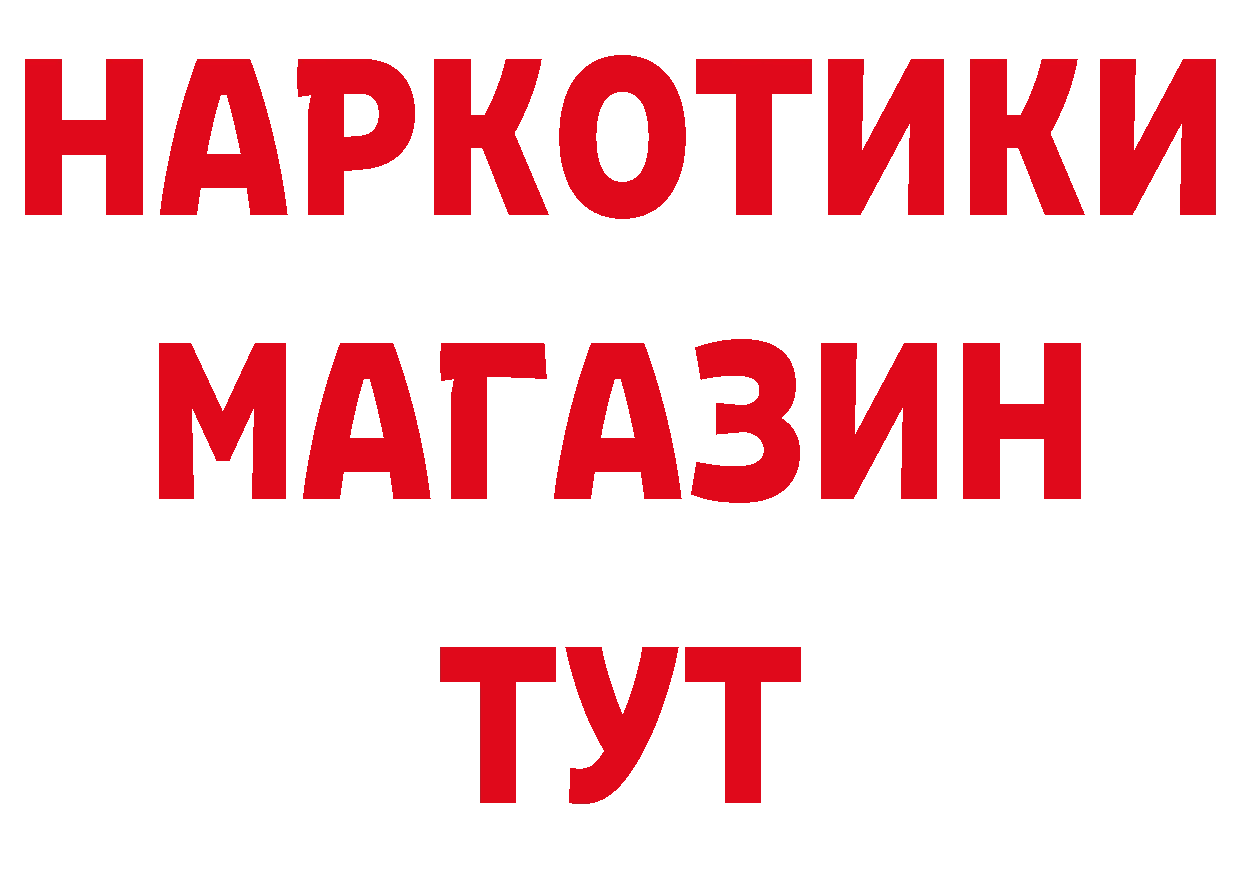 НАРКОТИКИ
МАГАЗИН
ТУТ